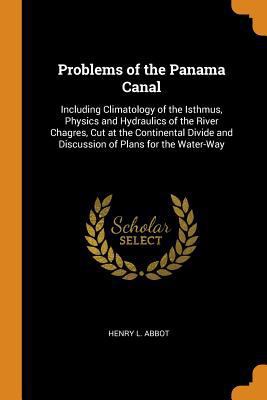 Problems of the Panama Canal

Including Climatology of the Isthmus, Physics and Hydraulics of the River Chagres, Cut at the Continental Divide and Discussion of Plans for the Water-Way

Scholar SELECT

HENRY L. ABBOT